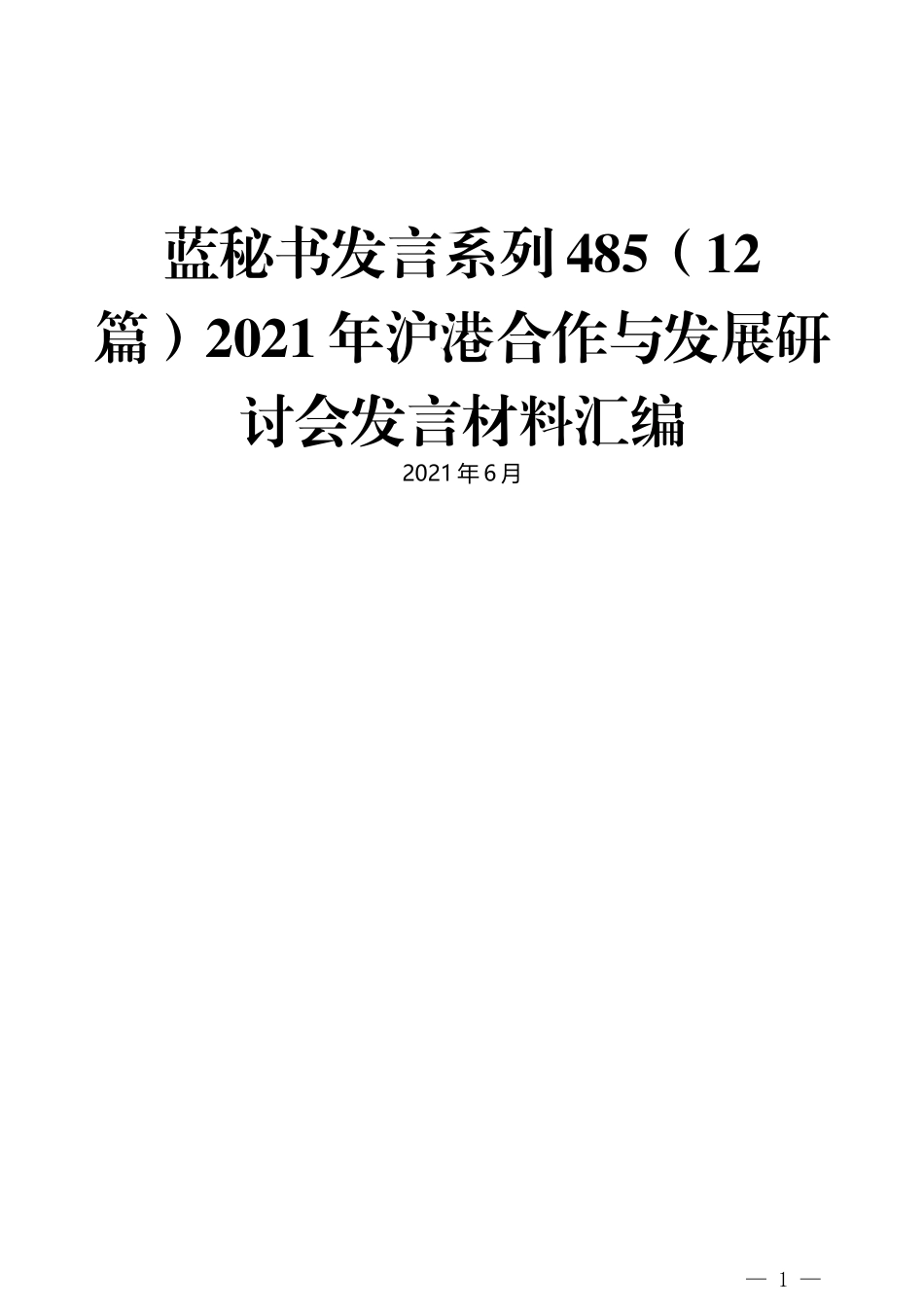 蓝秘书发言系列485（12篇）2021年沪港合作与发展研讨会发言材料汇编

2021年6月

— 1 —